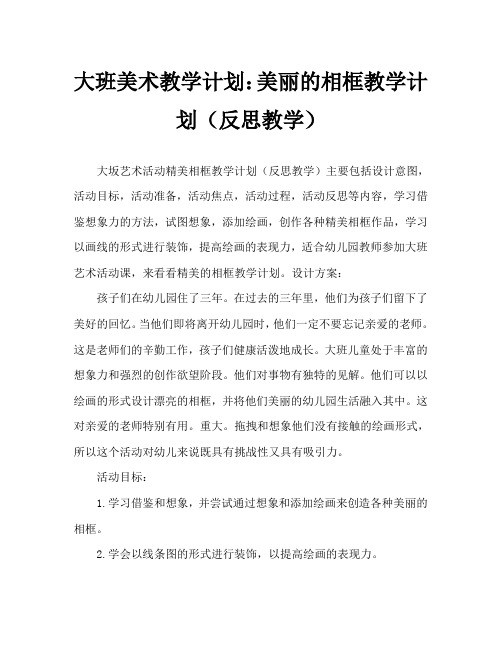 大班美术教学计划:美丽的相框教学计划（反思教学）

大坂艺术活动精美相框教学计划（反思教学）主要包括设计意图，活动目标，活动准备，活动焦点，活动过程，活动反思等内容，学习借鉴想象力的方法，试图想象，添加绘画，创作各种精美相框作品，学习以画线的形式进行装饰，提高绘画的表现力，适合幼儿园教师参加大班艺术活动课，来看看精美的相框教学计划。设计方案：

孩子们在幼儿园住了三年。在过去的三年里，他们为孩子们留下了美好的回忆。当他们即将离开幼儿园时，他们一定不要忘记亲爱的老师。这是老师们的辛勤工作，孩子们健康活泼地成长。大班儿童处于丰富的想象力和强烈的创作欲望阶段。他们对事物有独特的见解。他们可以以绘画的形式设计漂亮的相框，并将他们美丽的幼儿园生活融入其中。这对亲爱的老师特别有用。重大。拖拽和想象他们没有接触的绘画形式，所以这个活动对幼儿来说既具有挑战性又具有吸引力。

活动目标：

1.学习借鉴和想象，并尝试通过想象和添加绘画来创造各种美丽的相框。

2.学会以线条图的形式进行装饰，以提高绘画的表现力。